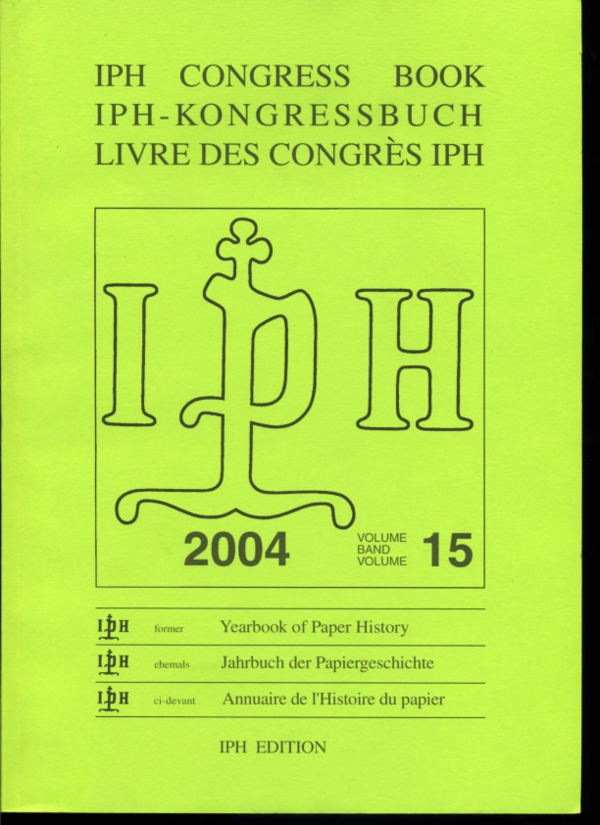 IPH CONGRESS BOOK
IPH-KONGRESSBUCH
LIVRE DES CONGRÈS IPH

IPH

2004

VOLUME
BAND
VOLUME
15

IPH former Yearbook of Paper History
IPH ehemals Jahrbuch der Papiergeschichte
IPH ci-devant Annuaire de l'Histoire du papier

IPH EDITION